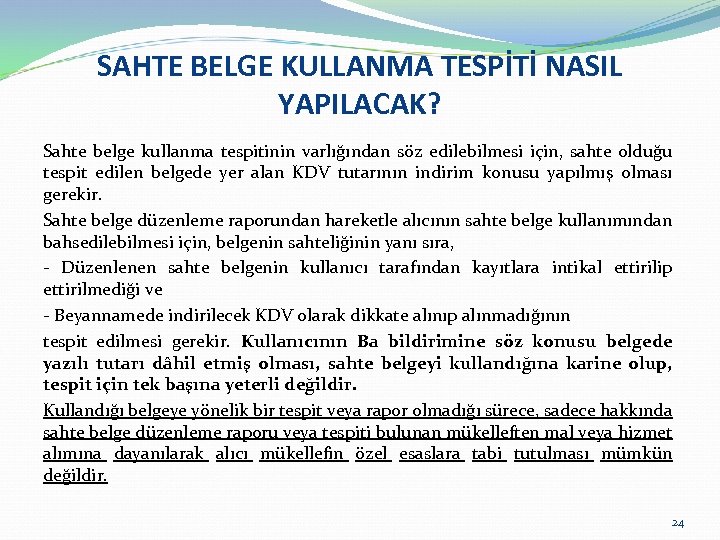 SAHTE BELGE KULLANMA TESPİTİ NASIL YAPILACAK?

Sahte belge kullanma tespitinin varlığından söz edilebilmesi için, sahte olduğu tespit edilen belgede yer alan KDV tutarının indirim konusu yapılmış olması gerekir.

Sahte belge düzenleme raporundan hareketle alıcının sahte belge kullanımından bahsedilebilmesi için, belgenin sahteliğinin yanı sıra,

- Düzenlenen sahte belgenin kullanıcı tarafından kayıtlara intikal ettirilip ettirilmediği ve

- Beyannamede indirilecek KDV olarak dikkate alınıp alınmadığının

tespit edilmesi gerekir. Kullanıcının Ba bildirimine söz konusu belgede yazılı tutarı dâhil etmiş olması, sahte belgeyi kullandığına karine olup, tespit için tek başına yeterli değildir.

Kullandığı belgeye yönelik bir tespit veya rapor olmadığı sürece, sadece hakkında sahte belge düzenleme raporu veya tespiti bulunan mükelleften mal veya hizmet alımına dayanılarak alıcı mükellefin özel esaslara tabi tutulması mümkün değildir.

24